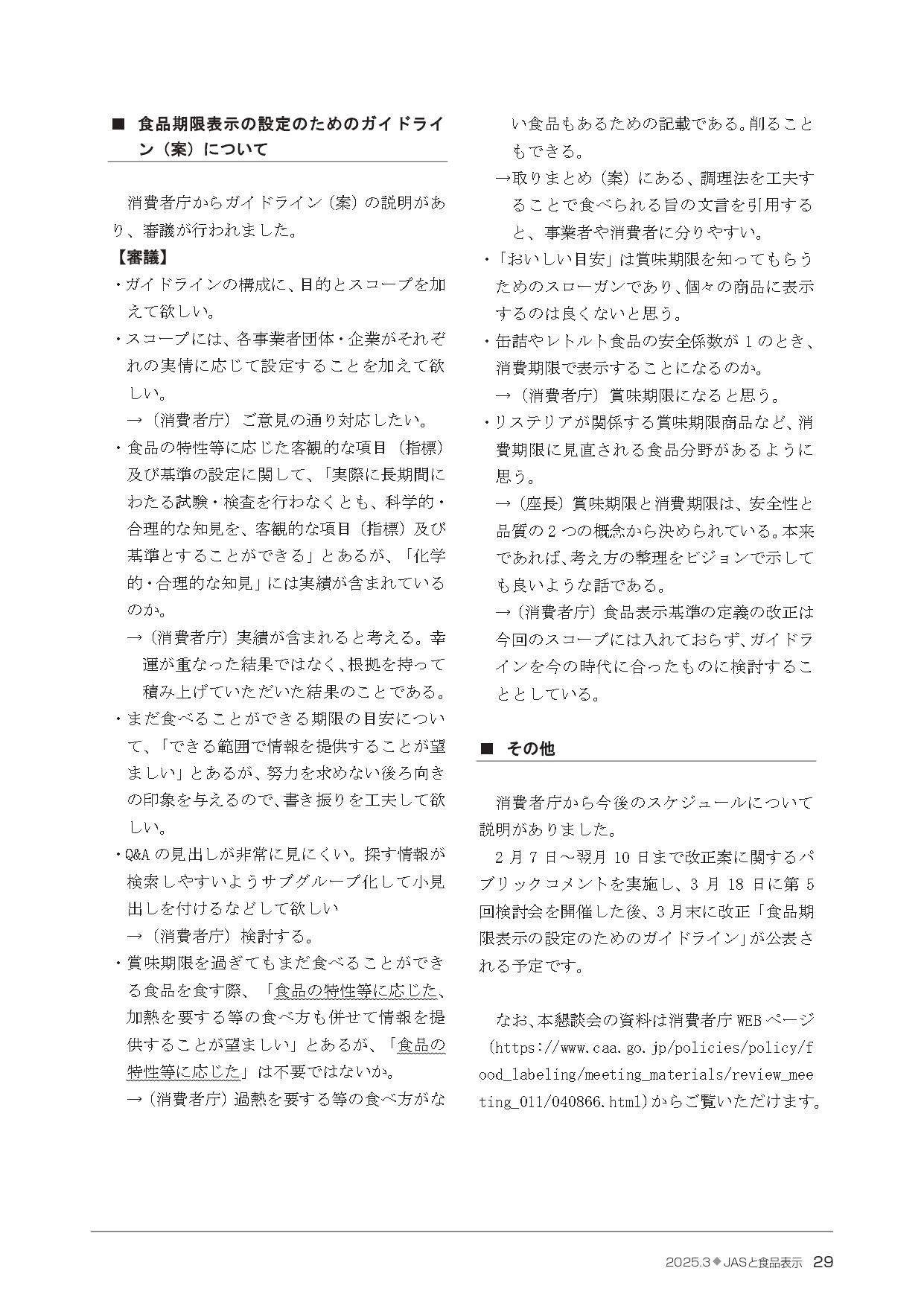 ■ 食品期限表示の設定のためのガイドライン（案）について

消費者庁からガイドライン（案）の説明があり、審議が行われました。

【審議】

・ガイドラインの構成に、目的とスコープを加えて欲しい。

・スコープには、各事業者団体・企業がそれぞれの実情に応じて設定することを加えて欲しい。

→（消費者庁）ご意見の通り対応したい。

・食品の特性等に応じた客観的な項目（指標）及び基準の設定に関して、「実際に長期間にわたる試験・検査を行わなくとも、科学的・合理的な知見を、客観的な項目（指標）及び基準とすることができる」とあるが、「化学的・合理的な知見」には実績が含まれているのか。

→（消費者庁）実績が含まれると考える。幸運が重なった結果ではなく、根拠を持って積み上げていただいた結果のことである。

・まだ食べることができる期限の目安について、「できる範囲で情報を提供することが望ましい」とあるが、努力を求めない後ろ向きの印象を与えるので、書き振りを工夫して欲しい。

・Q&Aの見出しが非常に見にくい。探す情報が検索しやすいようサブグループ化して小見出しを付けるなどして欲しい

→（消費者庁）検討する。

・賞味期限を過ぎてもまだ食べることができる食品を食す際、「食品の特性等に応じた、加熱を要する等の食べ方も併せて情報を提供することが望ましい」とあるが、「食品の特性等に応じた」は不要ではないか。

→（消費者庁）過熱を要する等の食べ方がない食品もあるための記載である。削ることもできる。

→取りまとめ（案）にある、調理法を工夫することで食べられる旨の文言を引用すると、事業者や消費者に分りやすい。

・「おいしい目安」は賞味期限を知ってもらうためのスローガンであり、個々の商品に表示するのは良くないと思う。

・缶詰やレトルト食品の安全係数が1のとき、消費期限で表示することになるのか。

→（消費者庁）賞味期限になると思う。

・リステリアが関係する賞味期限商品など、消費期限に見直される食品分野があるように思う。

→（座長）賞味期限と消費期限は、安全性と品質の2つの概念から決められている。本来であれば、考え方の整理をビジョンで示しても良いような話である。

→（消費者庁）食品表示基準の定義の改正は今回のスコープには入れておらず、ガイドラインを今の時代に合ったものに検討することとしている。

■ その他

消費者庁から今後のスケジュールについて説明がありました。

2月7日～翌月10日まで改正案に関するパブリックコメントを実施し、3月18日に第5回検討会を開催した後、3月末に改正「食品期限表示の設定のためのガイドライン」が公表される予定です。

なお、本懇談会の資料は消費者庁WEBページ（https://www.caa.go.jp/policies/policy/food_labeling/meeting_materials/review_meeting_011/040866.html）からご覧いただけます。

2025.3◆JASと食品表示 29